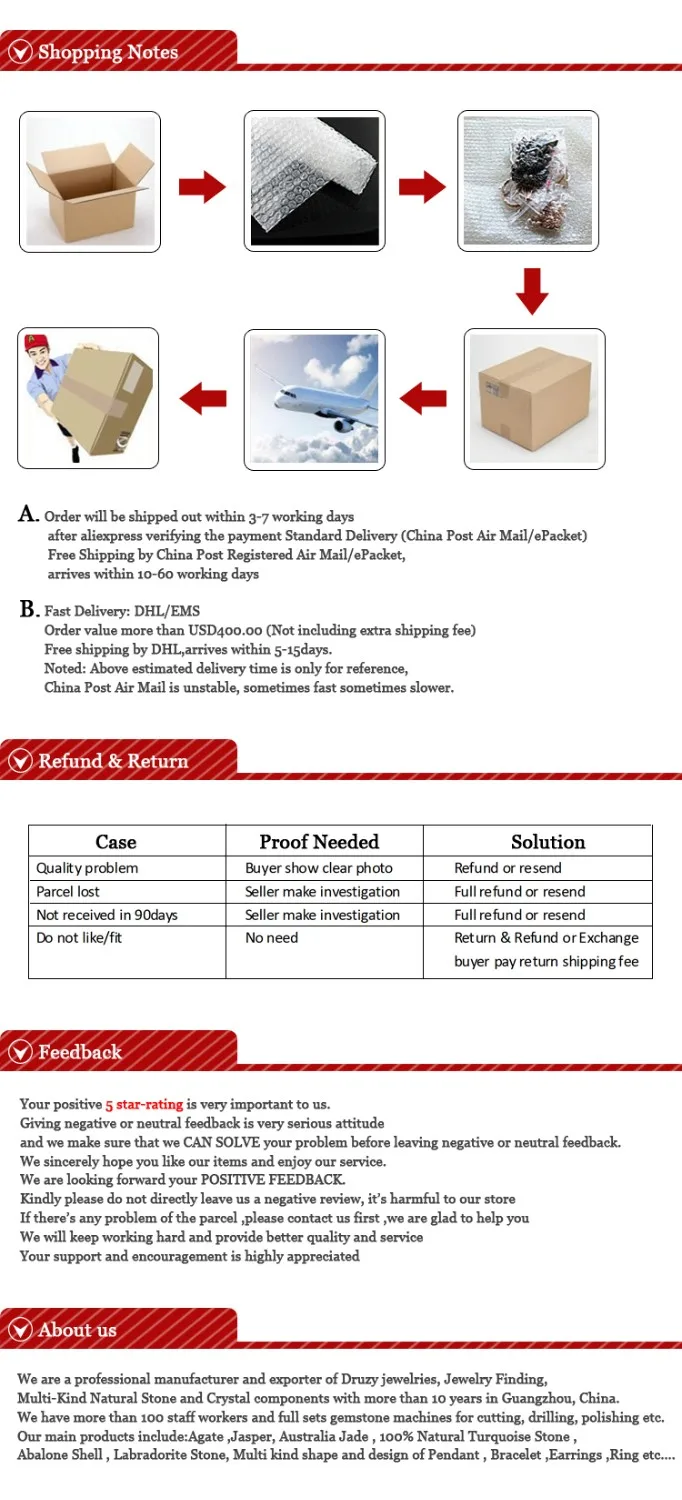 Shopping Notes

A. Order will be shipped out within 3-7 working days
after aliexpress verifying the payment Standard Delivery (China Post Air Mail/ePacket)
Free Shipping by China Post Registered Air Mail/ePacket,
arrives within 10-60 working days

B. Fast Delivery: DHL/EMS
Order value more than USD400.00 (Not including extra shipping fee)
Free shipping by DHL,arrives within 5-15days.
Noted: Above estimated delivery time is only for reference,
China Post Air Mail is unstable, sometimes fast sometimes slower.

Refund & Return

| Case | Proof Needed | Solution |
|---|---|---|
| Quality problem | Buyer show clear photo | Refund or resend |
| Parcel lost | Seller make investigation | Full refund or resend |
| Not received in 90days | Seller make investigation | Full refund or resend |
| Do not like/fit | No need | Return & Refund or Exchange buyer pay return shipping fee |

Feedback

Your positive 5 star-rating is very important to us.
Giving negative or neutral feedback is very serious attitude
and we make sure that we CAN SOLVE your problem before leaving negative or neutral feedback.
We sincerely hope you like our items and enjoy our service.
We are looking forward your POSITIVE FEEDBACK.
Kindly please do not directly leave us a negative review, it's harmful to our store
If there's any problem of the parcel ,please contact us first ,we are glad to help you
We will keep working hard and provide better quality and service
Your support and encouragement is highly appreciated

About us

We are a professional manufacturer and exporter of Druzy jewelries, Jewelry Finding,
Multi-Kind Natural Stone and Crystal components with more than 10 years in Guangzhou, China.
We have more than 100 staff workers and full sets gemstone machines for cutting, drilling, polishing etc.
Our main products include:Agate ,Jasper, Australia Jade , 100% Natural Turquoise Stone ,
Abalone Shell , Labradorite Stone, Multi kind shape and design of Pendant , Bracelet ,Earrings ,Ring etc....